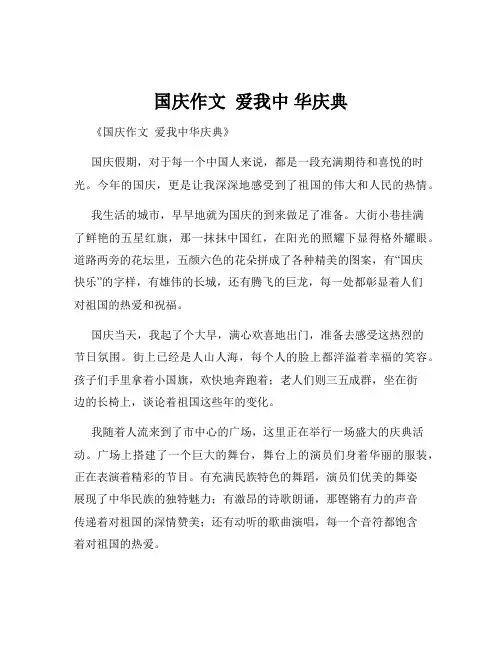 国庆作文 爱我中 华庆典

《国庆作文 爱我中华庆典》

国庆假期，对于每一个中国人来说，都是一段充满期待和喜悦的时光。今年的国庆，更是让我深深地感受到了祖国的伟大和人民的热情。

我生活的城市，早早地就为国庆的到来做足了准备。大街小巷挂满了鲜艳的五星红旗，那一抹抹中国红，在阳光的照耀下显得格外耀眼。道路两旁的花坛里，五颜六色的花朵拼成了各种精美的图案，有“国庆快乐”的字样，有雄伟的长城，还有腾飞的巨龙，每一处都彰显着人们对祖国的热爱和祝福。

国庆当天，我起了个大早，满心欢喜地出门，准备去感受这热烈的节日氛围。街上已经是人山人海，每个人的脸上都洋溢着幸福的笑容。孩子们手里拿着小国旗，欢快地奔跑着；老人们则三五成群，坐在街边的长椅上，谈论着祖国这些年的变化。

我随着人流来到了市中心的广场，这里正在举行一场盛大的庆典活动。广场上搭建了一个巨大的舞台，舞台上的演员们身着华丽的服装，正在表演着精彩的节目。有充满民族特色的舞蹈，演员们优美的舞姿展现了中华民族的独特魅力；有激昂的诗歌朗诵，那铿锵有力的声音传递着对祖国的深情赞美；还有动听的歌曲演唱，每一个音符都饱含着对祖国的热爱。